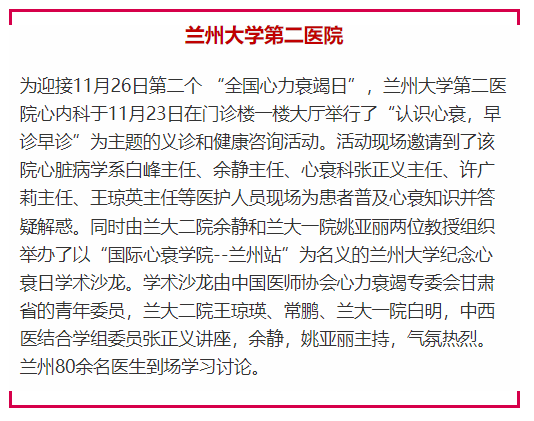 兰州大学第二医院

为迎接11月26日第二个“全国心力衰竭日”，兰州大学第二医院心内科于11月23日在门诊楼一楼大厅举行了“认识心衰，早诊早诊”为主题的义诊和健康咨询活动。活动现场邀请到了该院心脏病学系白峰主任、余静主任、心衰科张正义主任、许广莉主任、王琼英主任等医护人员现场为患者普及心衰知识并答疑解惑。同时由兰大二院余静和兰大一院姚亚丽两位教授组织举办了以“国际心衰学院--兰州站”为名义的兰州大学纪念心衰日学术沙龙。学术沙龙由中国医师协会心力衰竭专委会甘肃省的青年委员，兰大二院王琼瑛、常鹏、兰大一院白明，中西医结合学组委员张正义讲座，余静，姚亚丽主持，气氛热烈。兰州80余名医生到场学习讨论。